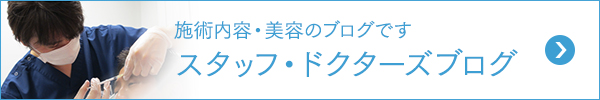 施術内容・美容のブログです
スタッフ・ドクターズブログ